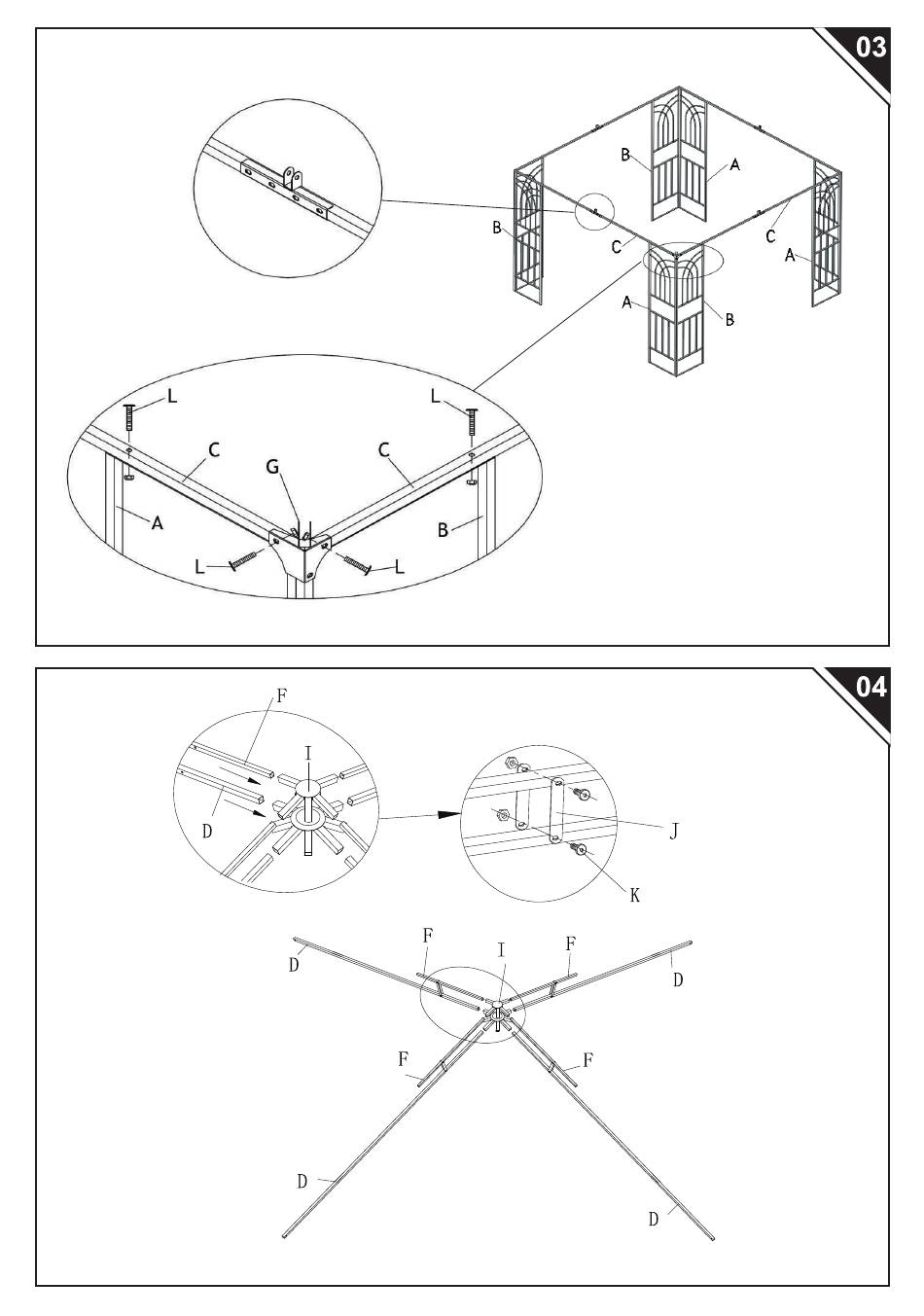 03

B
A
B
C
C
A
A
B

L
L
C
C
G
A
B
L
L

04

F
I
D

J
K

F
I
F
D
D
F
F
D
D